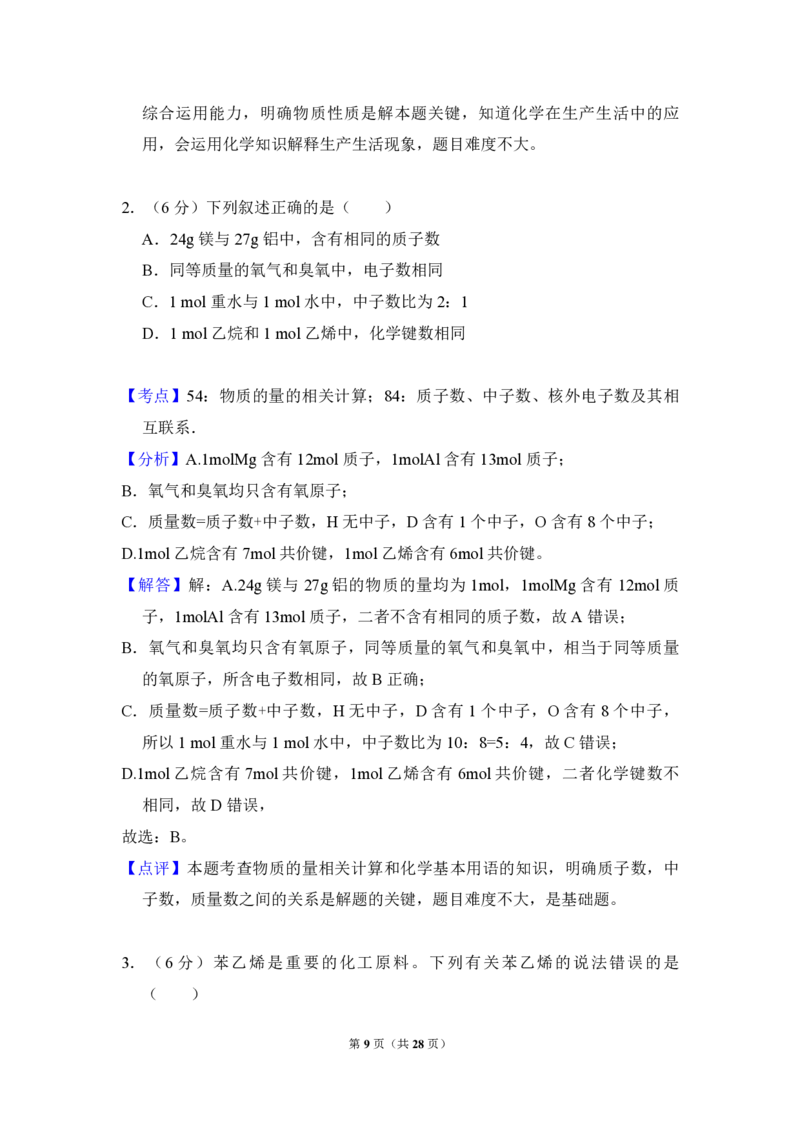 综合运用能力，明确物质性质是解本题关键，知道化学在生产生活中的应用，会运用化学知识解释生产生活现象，题目难度不大。

2.（6分）下列叙述正确的是（　　）

A．24g镁与27g铝中，含有相同的质子数

B．同等质量的氧气和臭氧中，电子数相同

C．1 mol重水与1 mol水中，中子数比为2：1

D．1 mol乙烷和1 mol乙烯中，化学键数相同

【考点】54：物质的量的相关计算；84：质子数、中子数、核外电子数及其相互联系．

【分析】A.1molMg含有12mol质子，1molAl含有13mol质子；

B．氧气和臭氧均只含有氧原子；

C．质量数=质子数+中子数，H无中子，D含有1个中子，O含有8个中子；

D.1mol乙烷含有7mol共价键，1mol乙烯含有6mol共价键。

【解答】解：A.24g镁与27g铝的物质的量均为1mol，1molMg含有12mol质子，1molAl含有13mol质子，二者不含有相同的质子数，故A错误；

B．氧气和臭氧均只含有氧原子，同等质量的氧气和臭氧中，相当于同等质量的氧原子，所含电子数相同，故B正确；

C．质量数=质子数+中子数，H无中子，D含有1个中子，O含有8个中子，所以1 mol重水与1 mol水中，中子数比为10：8=5：4，故C错误；

D.1mol乙烷含有7mol共价键，1mol乙烯含有6mol共价键，二者化学键数不相同，故D错误，

故选：B。

【点评】本题考查物质的量相关计算和化学基本用语的知识，明确质子数，中子数，质量数之间的关系是解题的关键，题目难度不大，是基础题。

3.（6分）苯乙烯是重要的化工原料。下列有关苯乙烯的说法错误的是（　　）

第9页（共28页）